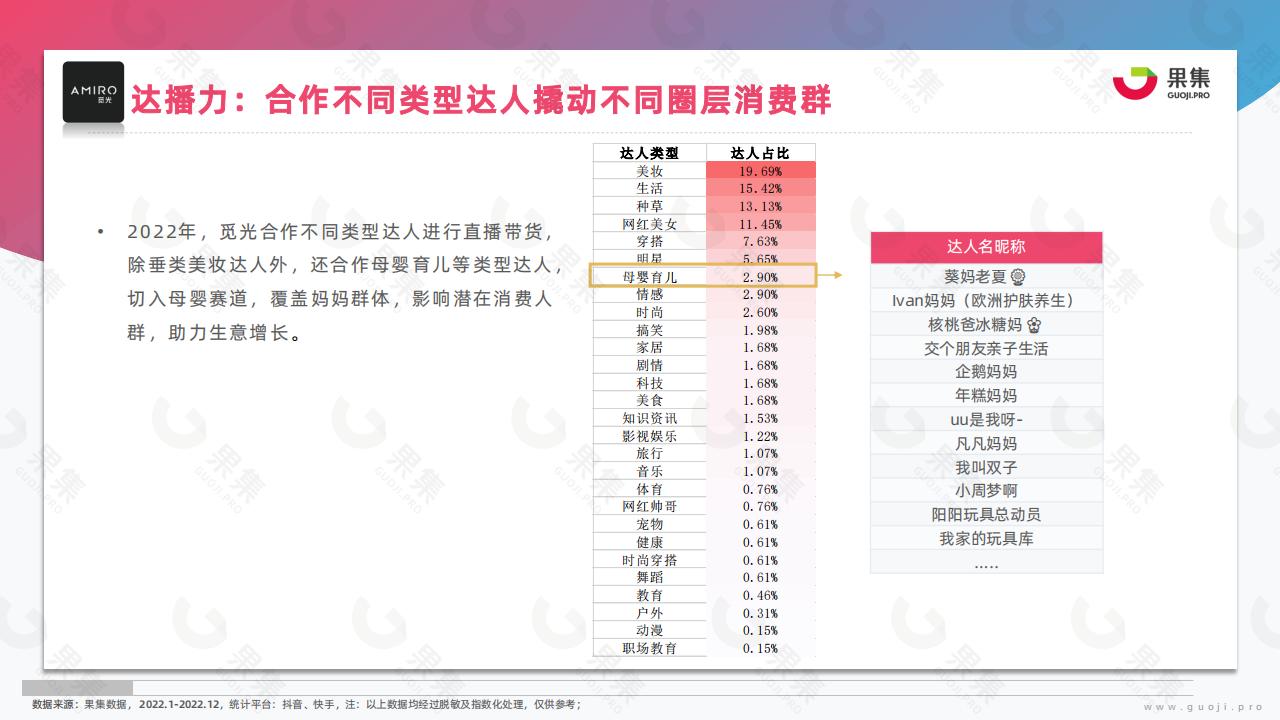 AMIRO 觅光

达播力：合作不同类型达人撬动不同圈层消费群

果集
GUOJI.PRO

• 2022年，觅光合作不同类型达人进行直播带货，除垂类美妆达人外，还合作母婴育儿等类型达人，切入母婴赛道，覆盖妈妈群体，影响潜在消费人群，助力生意增长。

| 达人类型 | 达人占比 |
|---|---|
| 美妆 | 19.69% |
| 生活 | 15.42% |
| 种草 | 13.13% |
| 网红美女 | 11.45% |
| 穿搭 | 7.63% |
| 明星 | 5.65% |
| 母婴育儿 | 2.90% |
| 情感 | 2.90% |
| 时尚 | 2.60% |
| 搞笑 | 1.98% |
| 家居 | 1.68% |
| 剧情 | 1.68% |
| 科技 | 1.68% |
| 美食 | 1.68% |
| 知识资讯 | 1.53% |
| 影视娱乐 | 1.22% |
| 旅行 | 1.07% |
| 音乐 | 1.07% |
| 体育 | 0.76% |
| 网红帅哥 | 0.76% |
| 宠物 | 0.61% |
| 健康 | 0.61% |
| 时尚穿搭 | 0.61% |
| 舞蹈 | 0.61% |
| 教育 | 0.46% |
| 户外 | 0.31% |
| 动漫 | 0.15% |
| 职场教育 | 0.15% |

达人名昵称
葵妈老夏
Ivan妈妈（欧洲护肤养生）
核桃爸冰糖妈
交个朋友亲子生活
企鹅妈妈
年糕妈妈
uu是我呀-
凡凡妈妈
我叫双子
小周梦啊
阳阳玩具总动员
我家的玩具库
.....

数据来源：果集数据，2022.1-2022.12，统计平台：抖音、快手，注：以上数据均经过脱敏及指数化处理，仅供参考；

www.guoji.pro

果集 GUOJI.PRO